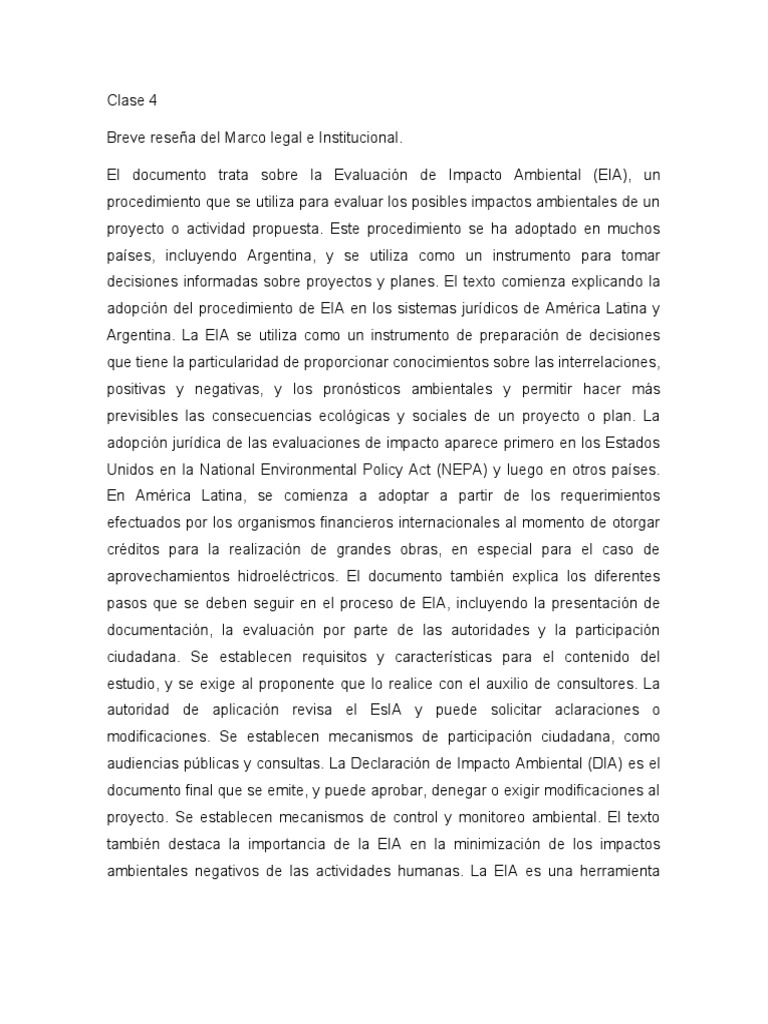 Clase 4

Breve reseña del Marco legal e Institucional.

El documento trata sobre la Evaluación de Impacto Ambiental (EIA), un procedimiento que se utiliza para evaluar los posibles impactos ambientales de un proyecto o actividad propuesta. Este procedimiento se ha adoptado en muchos países, incluyendo Argentina, y se utiliza como un instrumento para tomar decisiones informadas sobre proyectos y planes. El texto comienza explicando la adopción del procedimiento de EIA en los sistemas jurídicos de América Latina y Argentina. La EIA se utiliza como un instrumento de preparación de decisiones que tiene la particularidad de proporcionar conocimientos sobre las interrelaciones, positivas y negativas, y los pronósticos ambientales y permitir hacer más previsibles las consecuencias ecológicas y sociales de un proyecto o plan. La adopción jurídica de las evaluaciones de impacto aparece primero en los Estados Unidos en la National Environmental Policy Act (NEPA) y luego en otros países. En América Latina, se comienza a adoptar a partir de los requerimientos efectuados por los organismos financieros internacionales al momento de otorgar créditos para la realización de grandes obras, en especial para el caso de aprovechamientos hidroeléctricos. El documento también explica los diferentes pasos que se deben seguir en el proceso de EIA, incluyendo la presentación de documentación, la evaluación por parte de las autoridades y la participación ciudadana. Se establecen requisitos y características para el contenido del estudio, y se exige al proponente que lo realice con el auxilio de consultores. La autoridad de aplicación revisa el EsIA y puede solicitar aclaraciones o modificaciones. Se establecen mecanismos de participación ciudadana, como audiencias públicas y consultas. La Declaración de Impacto Ambiental (DIA) es el documento final que se emite, y puede aprobar, denegar o exigir modificaciones al proyecto. Se establecen mecanismos de control y monitoreo ambiental. El texto también destaca la importancia de la EIA en la minimización de los impactos ambientales negativos de las actividades humanas. La EIA es una herramienta